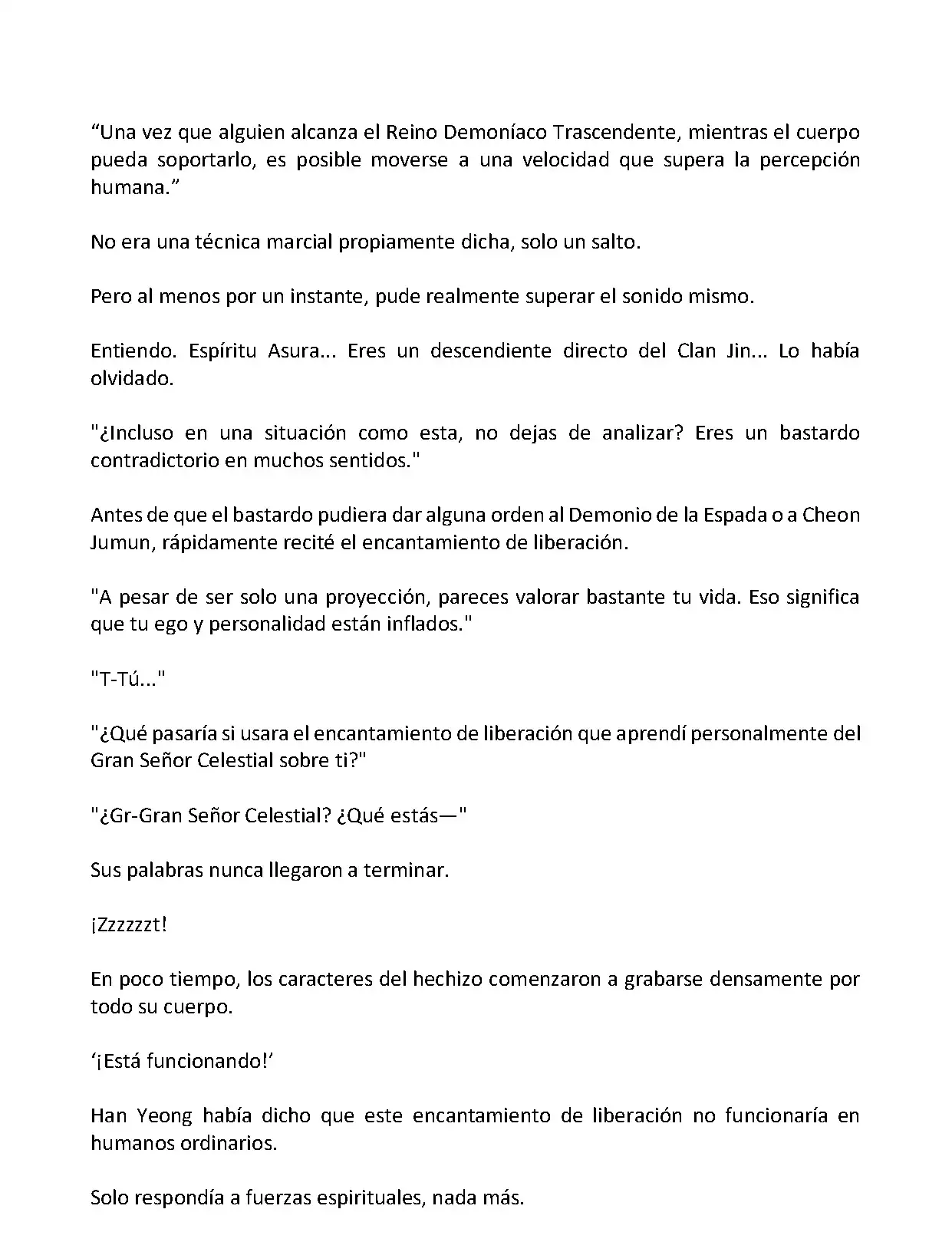 “Una vez que alguien alcanza el Reino Demoníaco Trascendente, mientras el cuerpo pueda soportarlo, es posible moverse a una velocidad que supera la percepción humana.”

No era una técnica marcial propiamente dicha, solo un salto.

Pero al menos por un instante, pude realmente superar el sonido mismo.

Entiendo. Espíritu Asura... Eres un descendiente directo del Clan Jin... Lo había olvidado.

"¿Incluso en una situación como esta, no dejas de analizar? Eres un bastardo contradictorio en muchos sentidos."

Antes de que el bastardo pudiera dar alguna orden al Demonio de la Espada o a Cheon Jumun, rápidamente recité el encantamiento de liberación.

"A pesar de ser solo una proyección, pareces valorar bastante tu vida. Eso significa que tu ego y personalidad están inflados."

"T-Tú..."

"¿Qué pasaría si usara el encantamiento de liberación que aprendí personalmente del Gran Señor Celestial sobre ti?"

"¿Gr-Gran Señor Celestial? ¿Qué estás—"

Sus palabras nunca llegaron a terminar.

¡Zzzzzzt!

En poco tiempo, los caracteres del hechizo comenzaron a grabarse densamente por todo su cuerpo.

‘¡Está funcionando!’

Han Yeong había dicho que este encantamiento de liberación no funcionaría en humanos ordinarios.

Solo respondía a fuerzas espirituales, nada más.